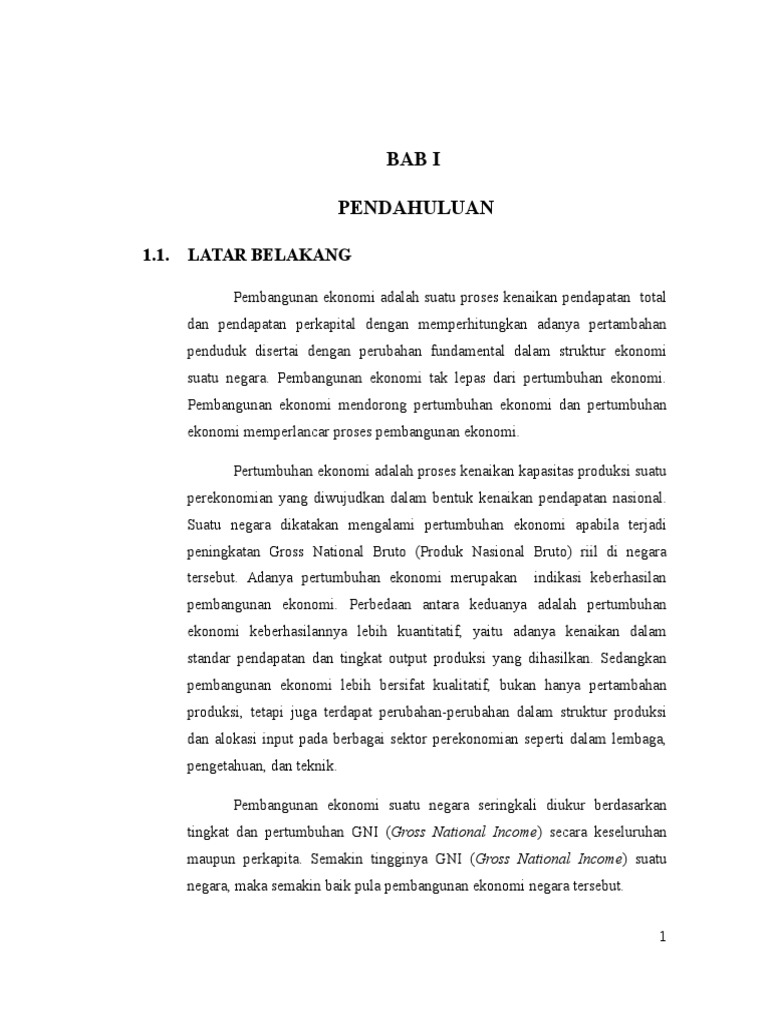 BAB I

PENDAHULUAN

1.1. LATAR BELAKANG

Pembangunan ekonomi adalah suatu proses kenaikan pendapatan total dan pendapatan perkapital dengan memperhitungkan adanya pertambahan penduduk disertai dengan perubahan fundamental dalam struktur ekonomi suatu negara. Pembangunan ekonomi tak lepas dari pertumbuhan ekonomi. Pembangunan ekonomi mendorong pertumbuhan ekonomi dan pertumbuhan ekonomi memperlancar proses pembangunan ekonomi.

Pertumbuhan ekonomi adalah proses kenaikan kapasitas produksi suatu perekonomian yang diwujudkan dalam bentuk kenaikan pendapatan nasional. Suatu negara dikatakan mengalami pertumbuhan ekonomi apabila terjadi peningkatan Gross National Bruto (Produk Nasional Bruto) riil di negara tersebut. Adanya pertumbuhan ekonomi merupakan indikasi keberhasilan pembangunan ekonomi. Perbedaan antara keduanya adalah pertumbuhan ekonomi keberhasilannya lebih kuantitatif, yaitu adanya kenaikan dalam standar pendapatan dan tingkat output produksi yang dihasilkan. Sedangkan pembangunan ekonomi lebih bersifat kualitatif, bukan hanya pertambahan produksi, tetapi juga terdapat perubahan-perubahan dalam struktur produksi dan alokasi input pada berbagai sektor perekonomian seperti dalam lembaga, pengetahuan, dan teknik.

Pembangunan ekonomi suatu negara seringkali diukur berdasarkan tingkat dan pertumbuhan GNI (Gross National Income) secara keseluruhan maupun perkapita. Semakin tingginya GNI (Gross National Income) suatu negara, maka semakin baik pula pembangunan ekonomi negara tersebut.

1